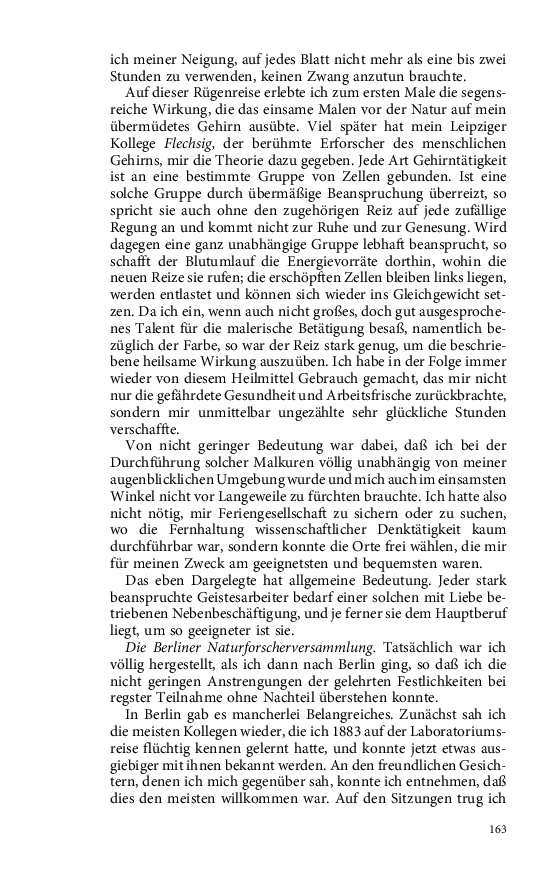 ich meiner Neigung, auf jedes Blatt nicht mehr als eine bis zwei Stunden zu verwenden, keinen Zwang anzutun brauchte.

Auf dieser Rügenreise erlebte ich zum ersten Male die segensreiche Wirkung, die das einsame Malen vor der Natur auf mein übermüdetes Gehirn ausübte. Viel später hat mein Leipziger Kollege Flechsig, der berühmte Erforscher des menschlichen Gehirns, mir die Theorie dazu gegeben. Jede Art Gehirntätigkeit ist an eine bestimmte Gruppe von Zellen gebunden. Ist eine solche Gruppe durch übermäßige Beanspruchung überreizt, so spricht sie auch ohne den zugehörigen Reiz auf jede zufällige Regung an und kommt nicht zur Ruhe und zur Genesung. Wird dagegen eine ganz unabhängige Gruppe lebhaft beansprucht, so schafft der Blutumlauf die Energievorräte dorthin, wohin die neuen Reize sie rufen; die erschöpften Zellen bleiben links liegen, werden entlastet und können sich wieder ins Gleichgewicht setzen. Da ich ein, wenn auch nicht großes, doch gut ausgesprochenes Talent für die malerische Betätigung besaß, namentlich bezüglich der Farbe, so war der Reiz stark genug, um die beschriebene heilsame Wirkung auszuüben. Ich habe in der Folge immer wieder von diesem Heilmittel Gebrauch gemacht, das mir nicht nur die gefährdete Gesundheit und Arbeitsfrische zurückbrachte, sondern mir unmittelbar ungezählte sehr glückliche Stunden verschaffte.

Von nicht geringer Bedeutung war dabei, daß ich bei der Durchführung solcher Malkuren völlig unabhängig von meiner augenblicklichen Umgebung wurde und mich auch im einsamsten Winkel nicht vor Langeweile zu fürchten brauchte. Ich hatte also nicht nötig, mir Feriengesellschaft zu sichern oder zu suchen, wo die Fernhaltung wissenschaftlicher Denktätigkeit kaum durchführbar war, sondern konnte die Orte frei wählen, die mir für meinen Zweck am geeignetsten und bequemsten waren.

Das eben Dargelegte hat allgemeine Bedeutung. Jeder stark beanspruchte Geistesarbeiter bedarf einer solchen mit Liebe betriebenen Nebenbeschäftigung, und je ferner sie dem Hauptberuf liegt, um so geeigneter ist sie.

Die Berliner Naturforscherversammlung. Tatsächlich war ich völlig hergestellt, als ich dann nach Berlin ging, so daß ich die nicht geringen Anstrengungen der gelehrten Festlichkeiten bei regster Teilnahme ohne Nachteil überstehen konnte.

In Berlin gab es mancherlei Belangreiches. Zunächst sah ich die meisten Kollegen wieder, die ich 1883 auf der Laboratoriumsreise flüchtig kennen gelernt hatte, und konnte jetzt etwas ausgiebiger mit ihnen bekannt werden. An den freundlichen Gesichtern, denen ich mich gegenüber sah, konnte ich entnehmen, daß dies den meisten willkommen war. Auf den Sitzungen trug ich

163